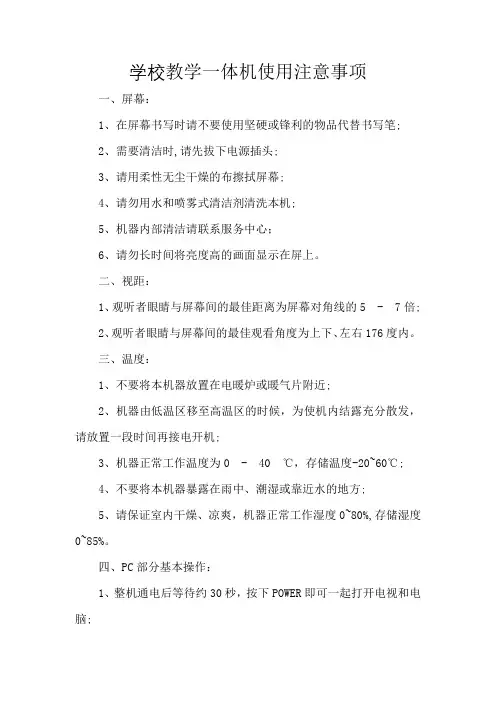 学校教学一体机使用注意事项

一、屏幕:

1、在屏幕书写时请不要使用坚硬或锋利的物品代替书写笔;

2、需要清洁时,请先拔下电源插头;

3、请用柔性无尘干燥的布擦拭屏幕;

4、请勿用水和喷雾式清洁剂清洗本机;

5、机器内部清洁请联系服务中心;

6、请勿长时间将亮度高的画面显示在屏上。

二、视距:

1、观听者眼睛与屏幕间的最佳距离为屏幕对角线的 5 - 7 倍;

2、观听者眼睛与屏幕间的最佳观看角度为上下、左右 176 度内。

三、温度:

1、不要将本机器放置在电暖炉或暖气片附近;

2、机器由低温区移至高温区的时候,为使机内结露充分散发,请放置一段时间再接电开机;

3、机器正常工作温度为 0 - 40 ℃,存储温度-20~60℃;

4、不要将本机器暴露在雨中、潮湿或靠近水的地方;

5、请保证室内干燥、凉爽,机器正常工作湿度 0~80%,存储湿度 0~85%。

四、PC 部分基本操作:

1、整机通电后等待约 30 秒,按下 POWER 即可一起打开电视和电脑;